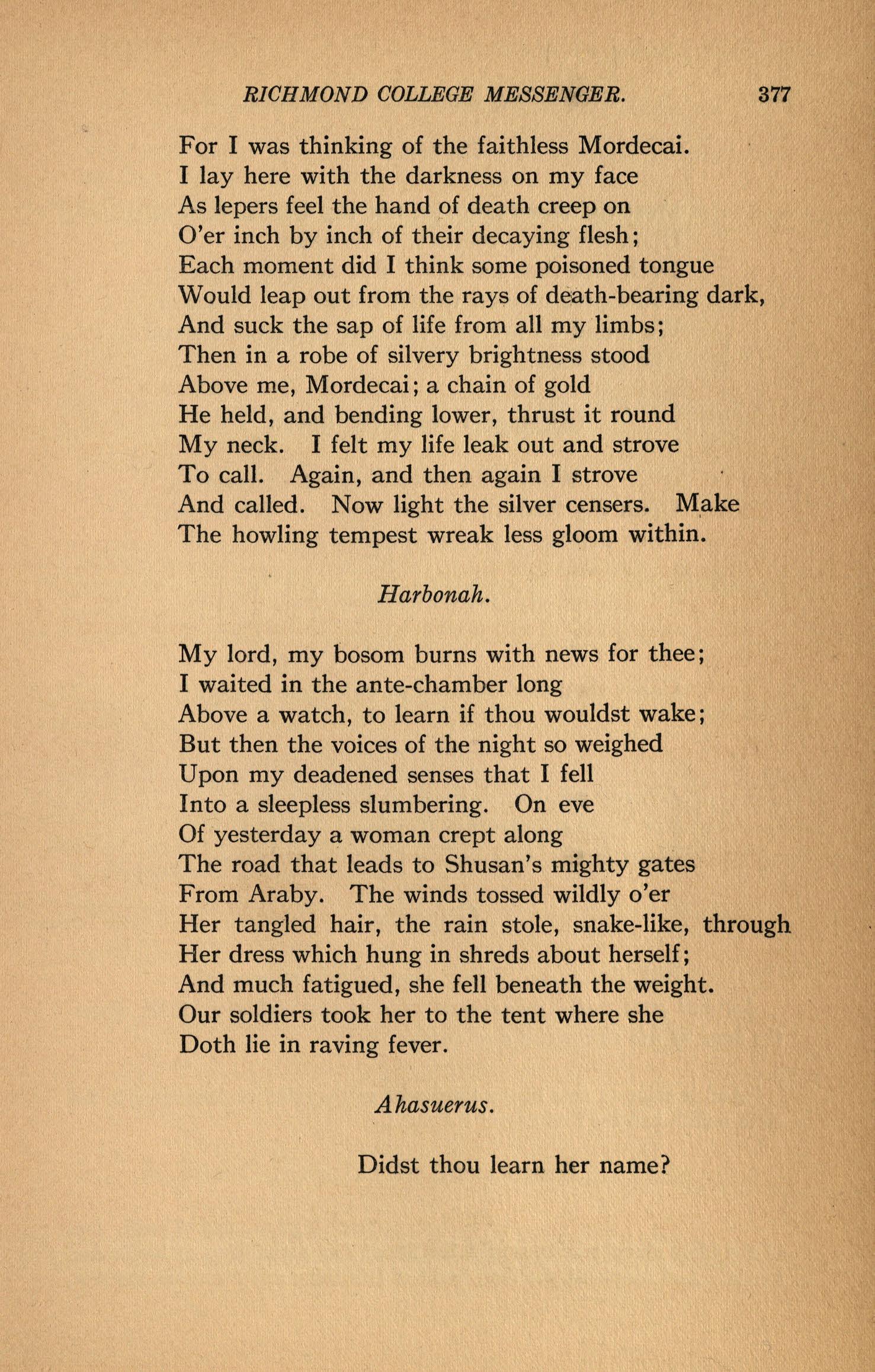 RICHMOND COLLEGE MESSENGER. 377

For I was thinking of the faithless Mordecai.
I lay here with the darkness on my face
As lepers feel the hand of death creep on
O'er inch by inch of their decaying flesh;
Each moment did I think some poisoned tongue
Would leap out from the rays of death-bearing dark,
And suck the sap of life from all my limbs;
Then in a robe of silvery brightness stood
Above me, Mordecai; a chain of gold
He held, and bending lower, thrust it round
My neck. I felt my life leak out and strove
To call. Again, and then again I strove
And called. Now light the silver censers. Make
The howling tempest wreak less gloom within.

Harbonah.

My lord, my bosom burns with news for thee;
I waited in the ante-chamber long
Above a watch, to learn if thou wouldst wake;
But then the voices of the night so weighed
Upon my deadened senses that I fell
Into a sleepless slumbering. On eve
Of yesterday a woman crept along
The road that leads to Shusan's mighty gates
From Araby. The winds tossed wildly o'er
Her tangled hair, the rain stole, snake-like, through
Her dress which hung in shreds about herself;
And much fatigued, she fell beneath the weight.
Our soldiers took her to the tent where she
Doth lie in raving fever.

Ahasuerus.

Didst thou learn her name?